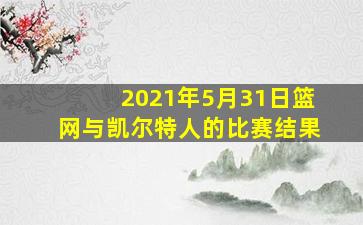 2021年5月31日篮网与凯尔特人的比赛结果